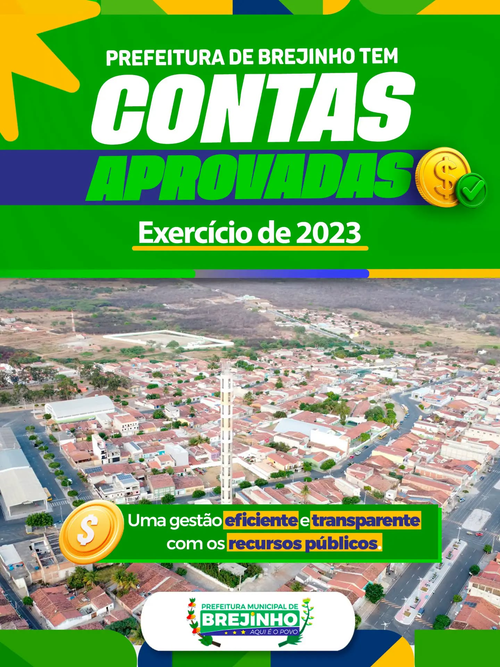 PREFEITURA DE BREJINHO TEM

CONTAS

APROVADAS

Exercício de 2023

Uma gestão eficiente e transparente com os recursos públicos.

PREFEITURA MUNICIPAL DE
BREJINHO
AQUI É O POVO